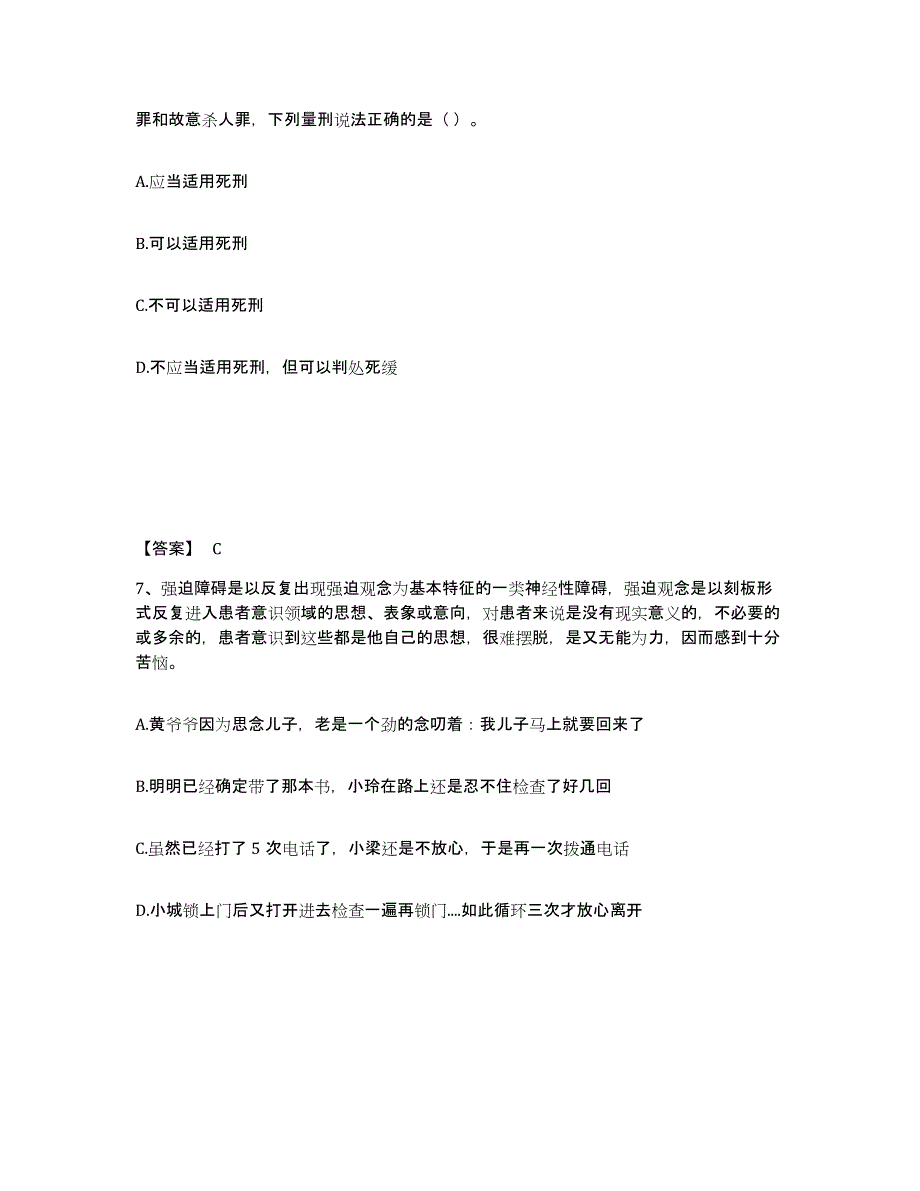 罪和故意杀人罪，下列量刑说法正确的是（）。

A.应当适用死刑

B.可以适用死刑

C.不可以适用死刑

D.不应当适用死刑，但可以判处死缓

【答案】 C

7、强迫障碍是以反复出现强迫观念为基本特征的一类神经性障碍，强迫观念是以刻板形式反复进入患者意识领域的思想、表象或意向，对患者来说是没有现实意义的，不必要的或多余的，患者意识到这些都是他自己的思想，很难摆脱，是又无能为力，因而感到十分苦恼。

A.黄爷爷因为思念儿子，老是一个劲的念叨着：我儿子马上就要回来了

B.明明已经确定带了那本书，小玲在路上还是忍不住检查了好几回

C.虽然已经打了 5 次电话了，小梁还是不放心，于是再一次拨通电话

D.小城锁上门后又打开进去检查一遍再锁门....如此循环三次才放心离开